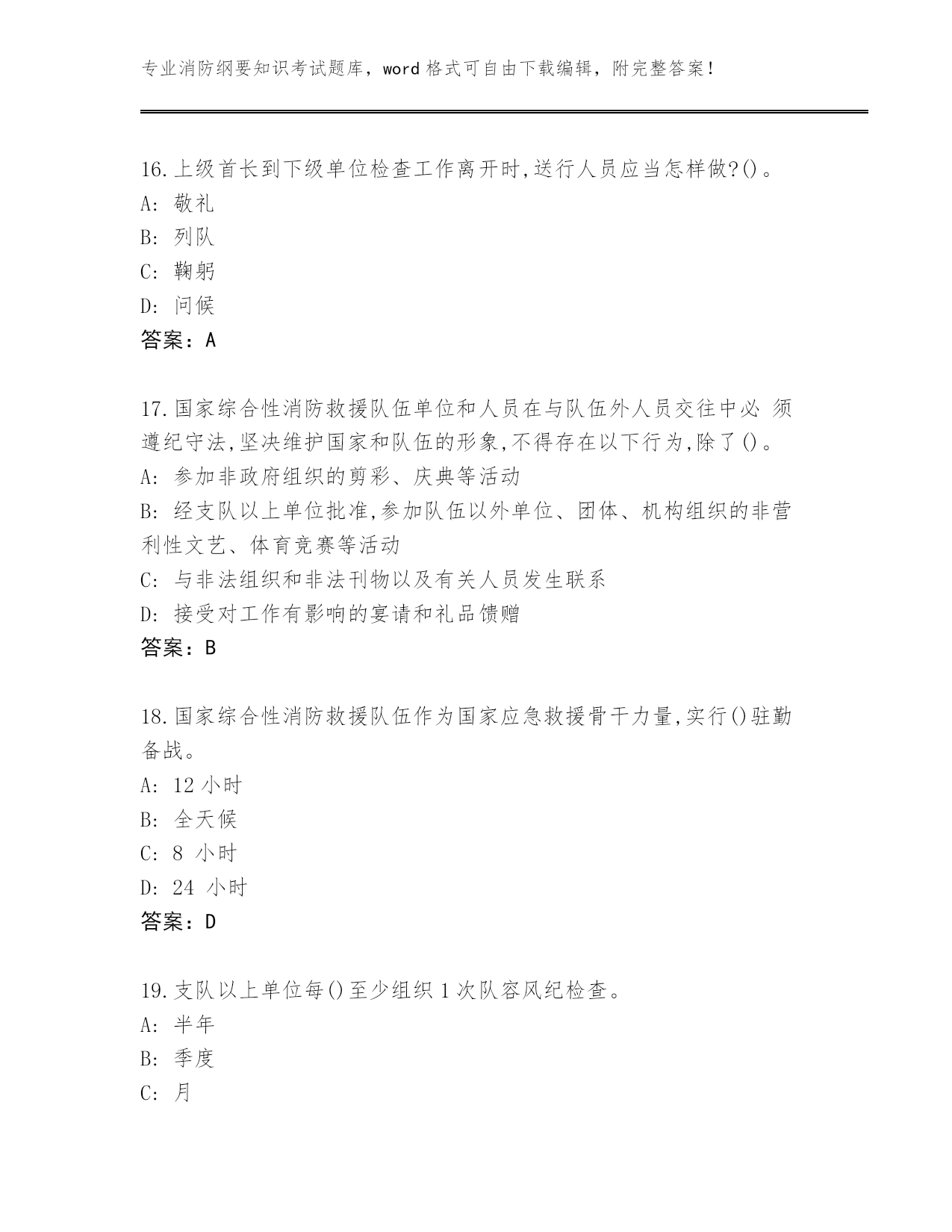 专业消防纲要知识考试题库，word 格式可自由下载编辑，附完整答案！

16.上级首长到下级单位检查工作离开时,送行人员应当怎样做?()。
A: 敬礼
B: 列队
C: 鞠躬
D: 问候
答案：A

17.国家综合性消防救援队伍单位和人员在与队伍外人员交往中必 须遵纪守法,坚决维护国家和队伍的形象,不得存在以下行为,除了()。
A: 参加非政府组织的剪彩、庆典等活动
B: 经支队以上单位批准,参加队伍以外单位、团体、机构组织的非营利性文艺、体育竞赛等活动
C: 与非法组织和非法刊物以及有关人员发生联系
D: 接受对工作有影响的宴请和礼品馈赠
答案：B

18.国家综合性消防救援队伍作为国家应急救援骨干力量,实行()驻勤备战。
A: 12 小时
B: 全天候
C: 8 小时
D: 24 小时
答案：D

19.支队以上单位每()至少组织 1 次队容风纪检查。
A: 半年
B: 季度
C: 月